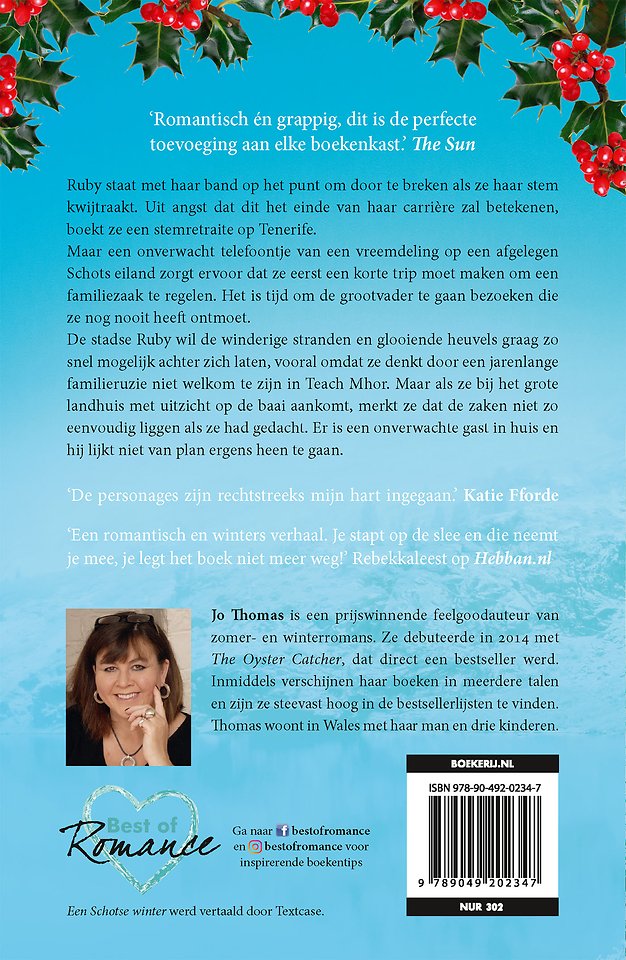 'Romantisch én grappig, dit is de perfecte toevoeging aan elke boekenkast.' The Sun

Ruby staat met haar band op het punt om door te breken als ze haar stem kwijtraakt. Uit angst dat dit het einde van haar carrière zal betekenen, boekt ze een stemretraite op Tenerife.
Maar een onverwacht telefoontje van een vreemdeling op een afgelegen Schots eiland zorgt ervoor dat ze eerst een korte trip moet maken om een familiezaak te regelen. Het is tijd om de grootvader te gaan bezoeken die ze nog nooit heeft ontmoet.
De stadse Ruby wil de winderige stranden en glooiende heuvels graag zo snel mogelijk achter zich laten, vooral omdat ze denkt door een jarenlange familieruzie niet welkom te zijn in Teach Mhor. Maar als ze bij het grote landhuis met uitzicht op de baai aankomt, merkt ze dat de zaken niet zo eenvoudig liggen als ze had gedacht. Er is een onverwachte gast in huis en hij lijkt niet van plan ergens heen te gaan.

'De personages zijn rechtstreeks mijn hart ingegaan.' Katie Fforde

'Een romantisch en winters verhaal. Je stapt op de slee en die neemt je mee, je legt het boek niet meer weg!' Rebekkaleest op Hebban.nl

Jo Thomas is een prijswinnende feelgoodauteur van zomer- en winterromans. Ze debuteerde in 2014 met The Oyster Catcher, dat direct een bestseller werd. Inmiddels verschijnen haar boeken in meerdere talen en zijn ze steevast hoog in de bestsellerlijsten te vinden. Thomas woont in Wales met haar man en drie kinderen.

Best of Romance

Ga naar bestofromance en bestofromance voor inspirerende boekentips

BOEKERIJ.NL

ISBN 978-90-492-0234-7

9 789049 202347

NUR 302

Een Schotse winter werd vertaald door Textcase.